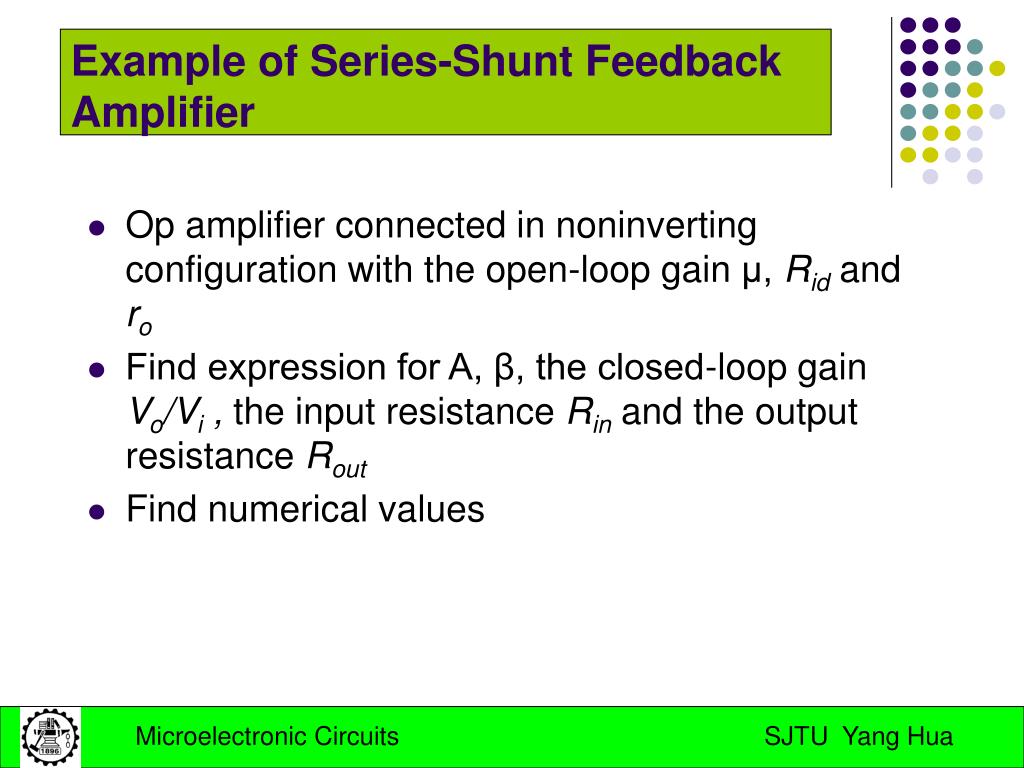 Example of Series-Shunt Feedback Amplifier

- Op amplifier connected in noninverting configuration with the open-loop gain μ, $R_{id}$ and $r_o$
- Find expression for A, β, the closed-loop gain $V_o/V_i$ , the input resistance $R_{in}$ and the output resistance $R_{out}$
- Find numerical values

1896

Microelectronic Circuits

SJTU Yang Hua